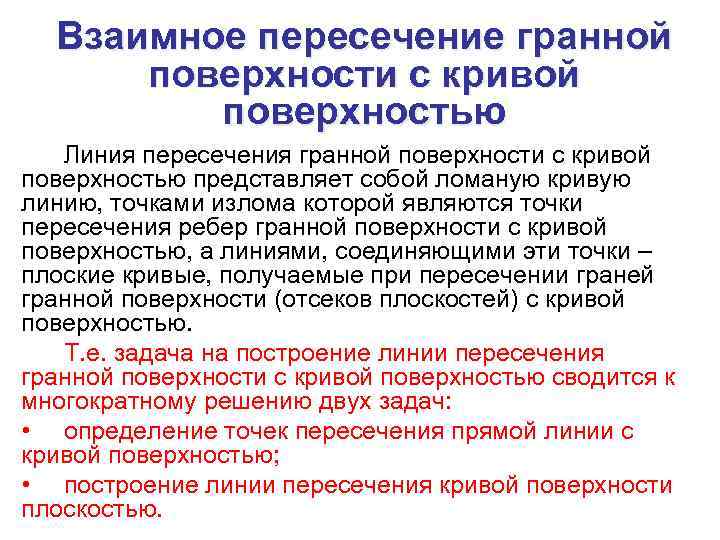 Взаимное пересечение гранной поверхности с кривой поверхностью

Линия пересечения гранной поверхности с кривой поверхностью представляет собой ломаную кривую линию, точками излома которой являются точки пересечения ребер гранной поверхности с кривой поверхностью, а линиями, соединяющими эти точки – плоские кривые, получаемые при пересечении граней гранной поверхности (отсеков плоскостей) с кривой поверхностью.

Т.е. задача на построение линии пересечения гранной поверхности с кривой поверхностью сводится к многократному решению двух задач:

• определение точек пересечения прямой линии с кривой поверхностью;
• построение линии пересечения кривой поверхности плоскостью.